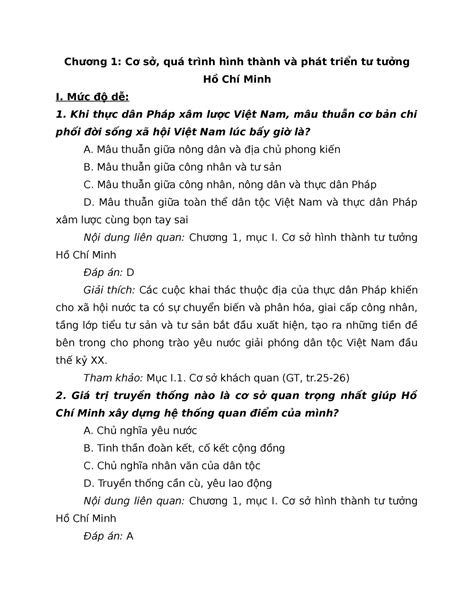 Chương 1: Cơ sở, quá trình hình thành và phát triển tư tưởng Hồ Chí Minh

I. Mức độ dễ:

1. Khi thực dân Pháp xâm lược Việt Nam, mâu thuẫn cơ bản chi phối đời sống xã hội Việt Nam lúc bấy giờ là?

A. Mâu thuẫn giữa nông dân và địa chủ phong kiến

B. Mâu thuẫn giữa công nhân và tư sản

C. Mâu thuẫn giữa công nhân, nông dân và thực dân Pháp

D. Mâu thuẫn giữa toàn thể dân tộc Việt Nam và thực dân Pháp xâm lược cùng bọn tay sai

Nội dung liên quan: Chương 1, mục I. Cơ sở hình thành tư tưởng Hồ Chí Minh

Đáp án: D

Giải thích: Các cuộc khai thác thuộc địa của thực dân Pháp khiến cho xã hội nước ta có sự chuyển biến và phân hóa, giai cấp công nhân, tầng lớp tiểu tư sản và tư sản bắt đầu xuất hiện, tạo ra những tiền đề bên trong cho phong trào yêu nước giải phóng dân tộc Việt Nam đầu thế kỷ XX.

Tham khảo: Mục I.1. Cơ sở khách quan (GT, tr.25-26)

2. Giá trị truyền thống nào là cơ sở quan trọng nhất giúp Hồ Chí Minh xây dựng hệ thống quan điểm của mình?

A. Chủ nghĩa yêu nước

B. Tinh thần đoàn kết, cố kết cộng đồng

C. Chủ nghĩa nhân văn của dân tộc

D. Truyền thống cần cù, yêu lao động

Nội dung liên quan: Chương 1, mục I. Cơ sở hình thành tư tưởng Hồ Chí Minh

Đáp án: A